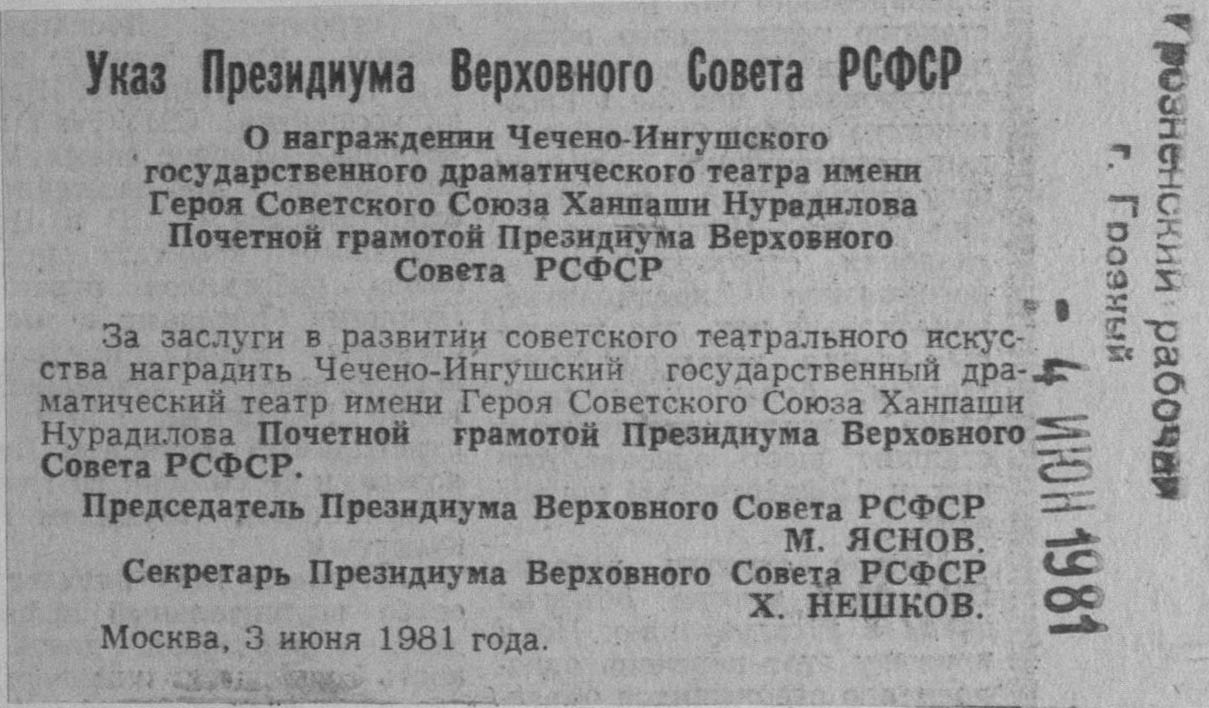 Указ Президиума Верховного Совета РСФСР

О награждении Чечено-Ингушского государственного драматического театра имени Героя Советского Союза Ханпаши Нурадилова Почетной грамотой Президиума Верховного Совета РСФСР

За заслуги в развитии советского театрального искусства наградить Чечено-Ингушский государственный драматический театр имени Героя Советского Союза Ханпаши Нурадилова Почетной грамотой Президиума Верховного Совета РСФСР.

Председатель Президиума Верховного Совета РСФСР
М. ЯСНОВ.
Секретарь Президиума Верховного Совета РСФСР
Х. НЕШКОВ.

Москва, 3 июня 1981 года.

Грозненский рабочий
г. Грозный
- 4 ИЮН 1981